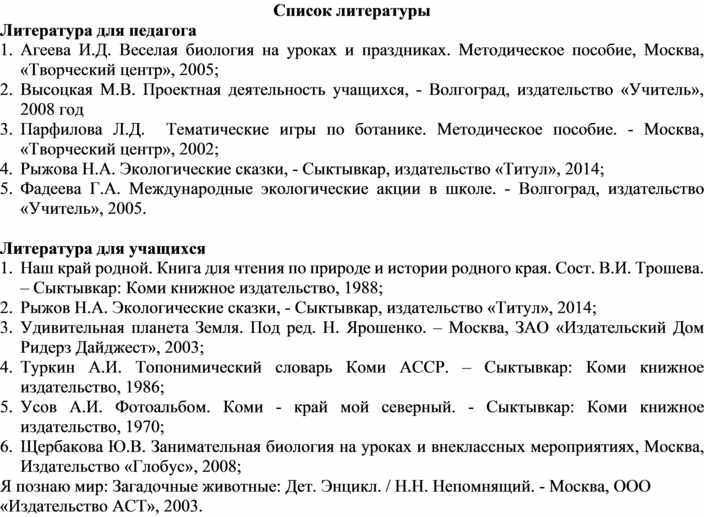 Список литературы

Литература для педагога

1. Агеева И.Д. Веселая биология на уроках и праздниках. Методическое пособие, Москва, «Творческий центр», 2005;
2. Высоцкая М.В. Проектная деятельность учащихся, - Волгоград, издательство «Учитель», 2008 год
3. Парфилова Л.Д. Тематические игры по ботанике. Методическое пособие. - Москва, «Творческий центр», 2002;
4. Рыжова Н.А. Экологические сказки, - Сыктывкар, издательство «Титул», 2014;
5. Фадеева Г.А. Международные экологические акции в школе. - Волгоград, издательство «Учитель», 2005.

Литература для учащихся

1. Наш край родной. Книга для чтения по природе и истории родного края. Сост. В.И. Трошева. – Сыктывкар: Коми книжное издательство, 1988;
2. Рыжов Н.А. Экологические сказки, - Сыктывкар, издательство «Титул», 2014;
3. Удивительная планета Земля. Под ред. Н. Ярошенко. – Москва, ЗАО «Издательский Дом Ридерз Дайджест», 2003;
4. Туркин А.И. Топонимический словарь Коми АССР. – Сыктывкар: Коми книжное издательство, 1986;
5. Усов А.И. Фотоальбом. Коми - край мой северный. - Сыктывкар: Коми книжное издательство, 1970;
6. Щербакова Ю.В. Занимательная биология на уроках и внеклассных мероприятиях, Москва, Издательство «Глобус», 2008;

Я познаю мир: Загадочные животные: Дет. Энцикл. / Н.Н. Непомнящий. - Москва, ООО «Издательство АСТ», 2003.